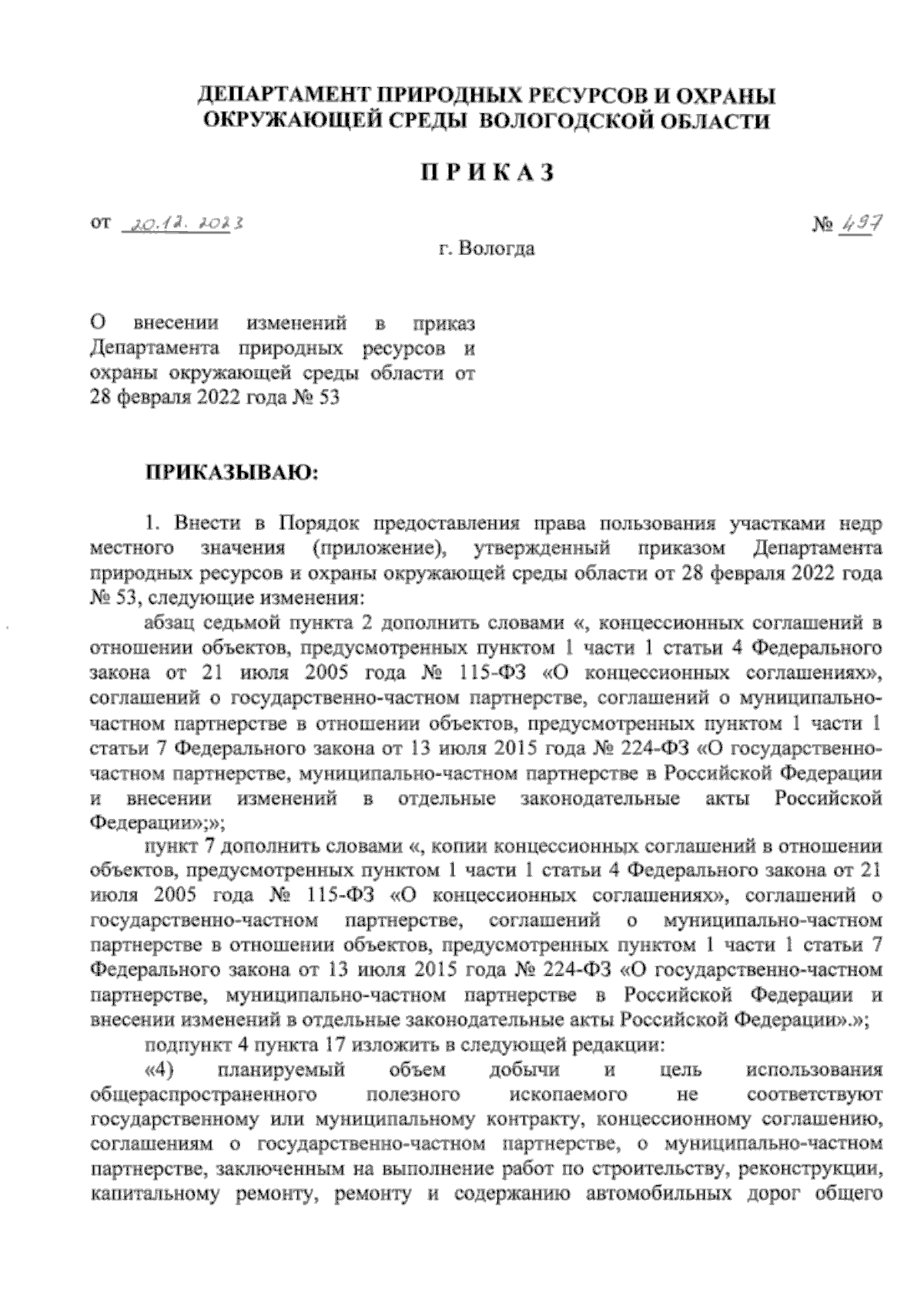 ДЕПАРТАМЕНТ ПРИРОДНЫХ РЕСУРСОВ И ОХРАНЫ ОКРУЖАЮЩЕЙ СРЕДЫ ВОЛОГОДСКОЙ ОБЛАСТИ

П Р И К А З

от 20.12.2023 № 497

г. Вологда

О внесении изменений в приказ Департамента природных ресурсов и охраны окружающей среды области от 28 февраля 2022 года № 53

ПРИКАЗЫВАЮ:

1. Внести в Порядок предоставления права пользования участками недр местного значения (приложение), утвержденный приказом Департамента природных ресурсов и охраны окружающей среды области от 28 февраля 2022 года № 53, следующие изменения:

абзац седьмой пункта 2 дополнить словами «, концессионных соглашений в отношении объектов, предусмотренных пунктом 1 части 1 статьи 4 Федерального закона от 21 июля 2005 года № 115-ФЗ «О концессионных соглашениях», соглашений о государственно-частном партнерстве, соглашений о муниципально-частном партнерстве в отношении объектов, предусмотренных пунктом 1 части 1 статьи 7 Федерального закона от 13 июля 2015 года № 224-ФЗ «О государственно-частном партнерстве, муниципально-частном партнерстве в Российской Федерации и внесении изменений в отдельные законодательные акты Российской Федерации»;»;

пункт 7 дополнить словами «, копии концессионных соглашений в отношении объектов, предусмотренных пунктом 1 части 1 статьи 4 Федерального закона от 21 июля 2005 года № 115-ФЗ «О концессионных соглашениях», соглашений о государственно-частном партнерстве, соглашений о муниципально-частном партнерстве в отношении объектов, предусмотренных пунктом 1 части 1 статьи 7 Федерального закона от 13 июля 2015 года № 224-ФЗ «О государственно-частном партнерстве, муниципально-частном партнерстве в Российской Федерации и внесении изменений в отдельные законодательные акты Российской Федерации».»;

подпункт 4 пункта 17 изложить в следующей редакции:

«4) планируемый объем добычи и цель использования общераспространенного полезного ископаемого не соответствуют государственному или муниципальному контракту, концессионному соглашению, соглашениям о государственно-частном партнерстве, о муниципально-частном партнерстве, заключенным на выполнение работ по строительству, реконструкции, капитальному ремонту, ремонту и содержанию автомобильных дорог общего